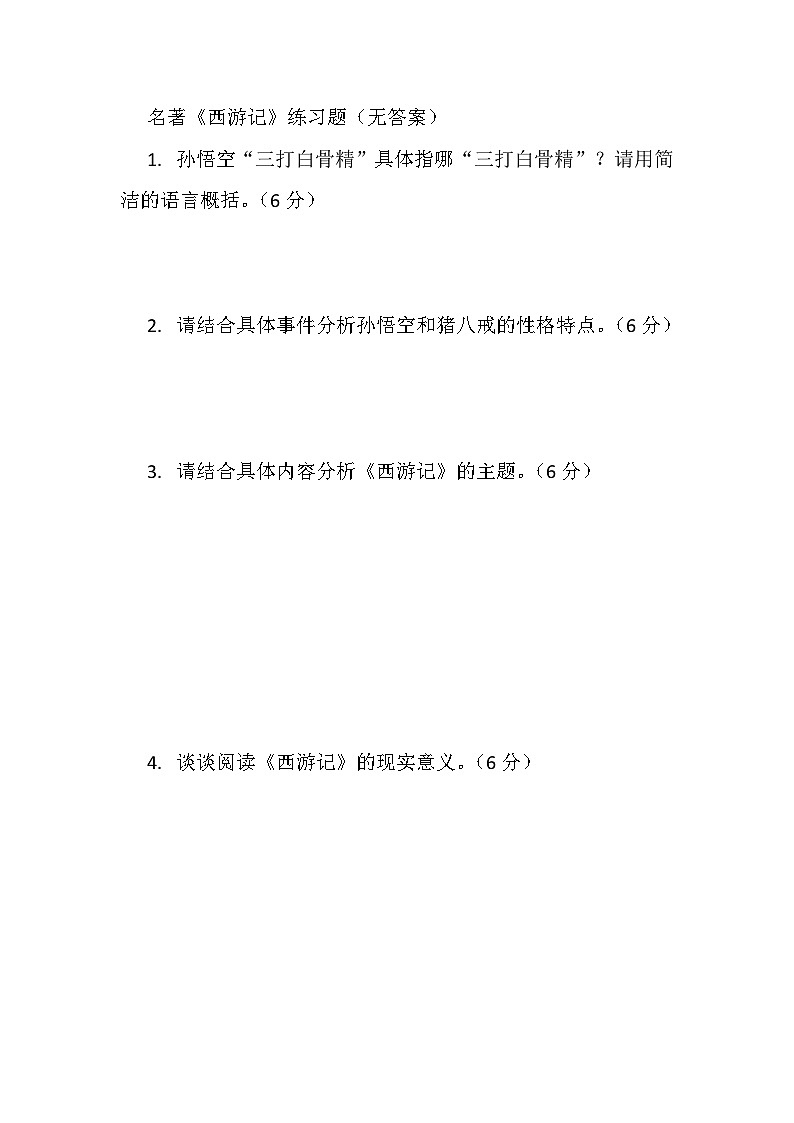 名著《西游记》练习题（无答案）

1. 孙悟空“三打白骨精”具体指哪“三打白骨精”？请用简洁的语言概括。（6 分）

2. 请结合具体事件分析孙悟空和猪八戒的性格特点。（6 分）

3. 请结合具体内容分析《西游记》的主题。（6 分）

4. 谈谈阅读《西游记》的现实意义。（6 分）